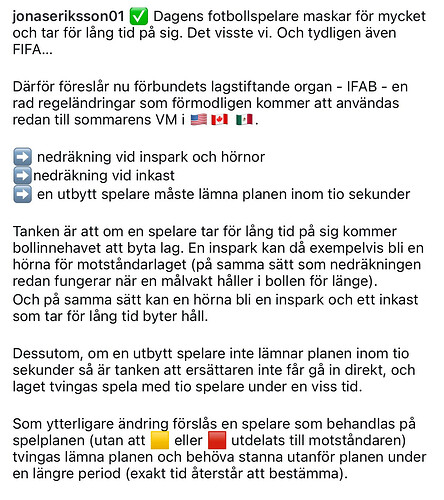 jonaseriksson01 ✅ Dagens fotbollspelare maskar för mycket och tar för lång tid på sig. Det visste vi. Och tydligen även FIFA...

Därför föreslår nu förbundets lagstiftande organ - IFAB - en rad regeländringar som förmodligen kommer att användas redan till sommarens VM i 🇺🇸 🇨🇦 🇲🇽.

➡️ nedräkning vid inspark och hörnor
➡️nedräkning vid inkast
➡️ en utbytt spelare måste lämna planen inom tio sekunder

Tanken är att om en spelare tar för lång tid på sig kommer bollinnehavet att byta lag. En inspark kan då exempelvis bli en hörna för motståndarlaget (på samma sätt som nedräkningen redan fungerar när en målvakt håller i bollen för länge).
Och på samma sätt kan en hörna bli en inspark och ett inkast som tar för lång tid byter håll.

Dessutom, om en utbytt spelare inte lämnar planen inom tio sekunder så är tanken att ersättaren inte får gå in direkt, och laget tvingas spela med tio spelare under en viss tid.

Som ytterligare ändring förslås en spelare som behandlas på spelplanen (utan att 🟨 eller 🟥 utdelats till motståndaren) tvingas lämna planen och behöva stanna utanför planen under en längre period (exakt tid återstår att bestämma).